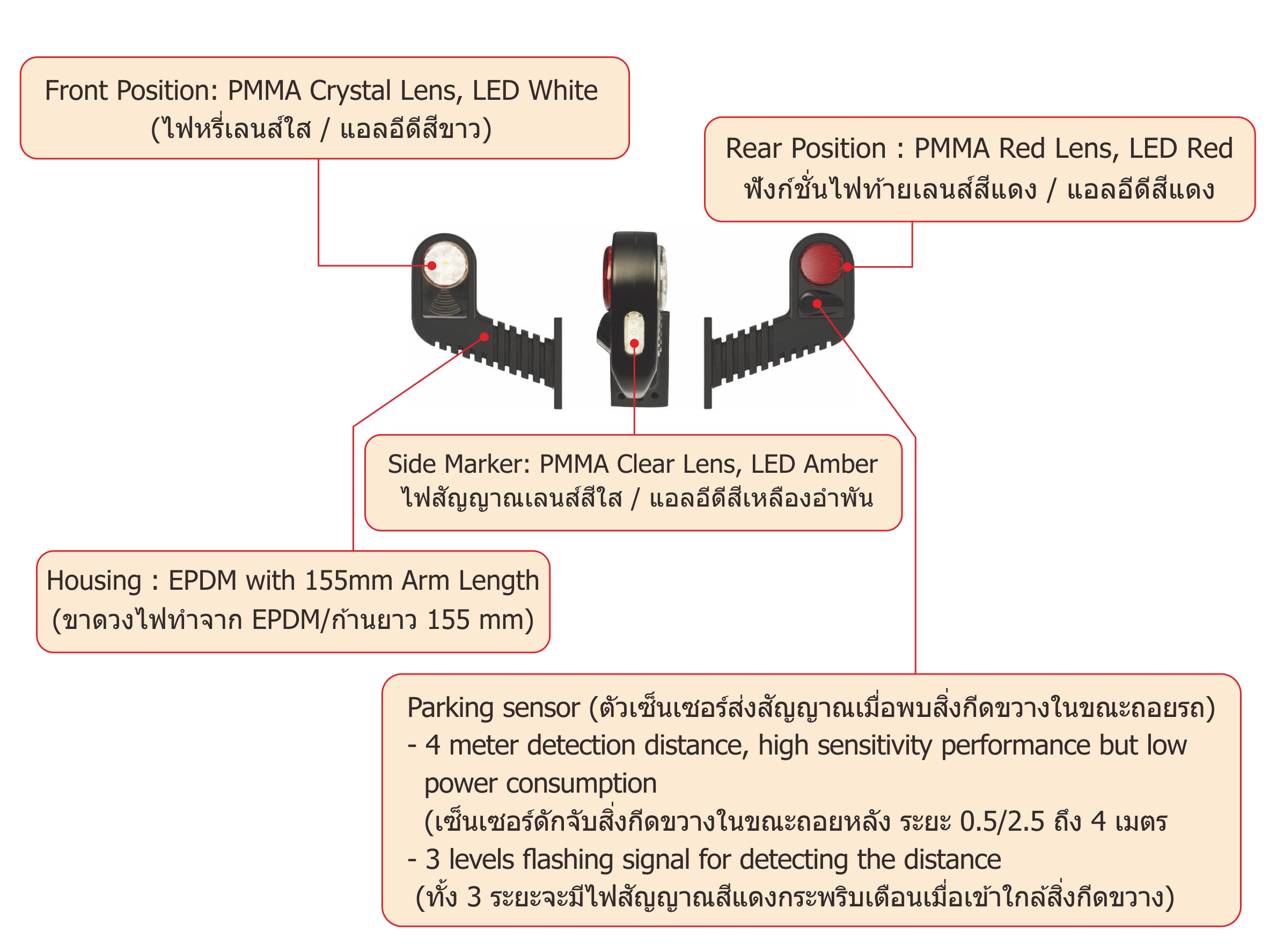 Front Position: PMMA Crystal Lens, LED White
(ไฟหรี่เลนส์ใส / แอลอีดีสีขาว)

Rear Position : PMMA Red Lens, LED Red
ฟังก์ชั่นไฟท้ายเลนส์สีแดง / แอลอีดีสีแดง

Side Marker: PMMA Clear Lens, LED Amber
ไฟสัญญาณเลนส์สีใส / แอลอีดีสีเหลืองอำพัน

Housing : EPDM with 155mm Arm Length
(ขาดวงไฟทำจาก EPDM/ก้านยาว 155 mm)

Parking sensor (ตัวเซ็นเซอร์ส่งสัญญาณเมื่อพบสิ่งกีดขวางในขณะถอยรถ)
- 4 meter detection distance, high sensitivity performance but low power consumption
(เซ็นเซอร์ดักจับสิ่งกีดขวางในขณะถอยหลัง ระยะ 0.5/2.5 ถึง 4 เมตร
- 3 levels flashing signal for detecting the distance
(ทั้ง 3 ระยะจะมีไฟสัญญาณสีแดงกระพริบเตือนเมื่อเข้าใกล้สิ่งกีดขวาง)